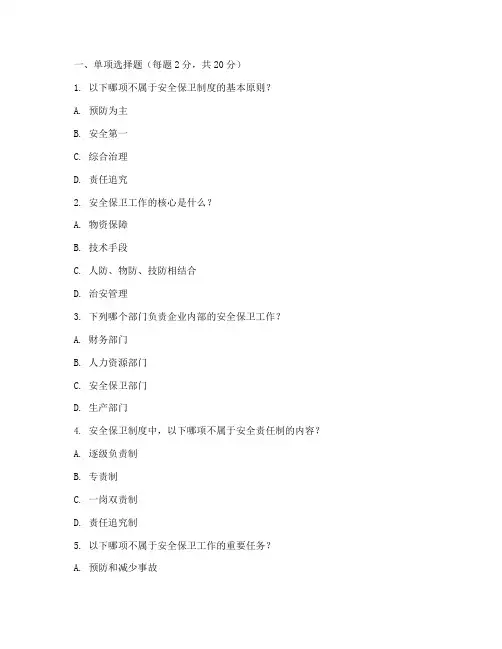 一、单项选择题（每题 2 分，共 20 分）

1. 以下哪项不属于安全保卫制度的基本原则？

A. 预防为主

B. 安全第一

C. 综合治理

D. 责任追究

2. 安全保卫工作的核心是什么？

A. 物资保障

B. 技术手段

C. 人防、物防、技防相结合

D. 治安管理

3. 下列哪个部门负责企业内部的安全保卫工作？

A. 财务部门

B. 人力资源部门

C. 安全保卫部门

D. 生产部门

4. 安全保卫制度中，以下哪项不属于安全责任制的内容？

A. 逐级负责制

B. 专责制

C. 一岗双责制

D. 责任追究制

5. 以下哪项不属于安全保卫工作的重要任务？

A. 预防和减少事故